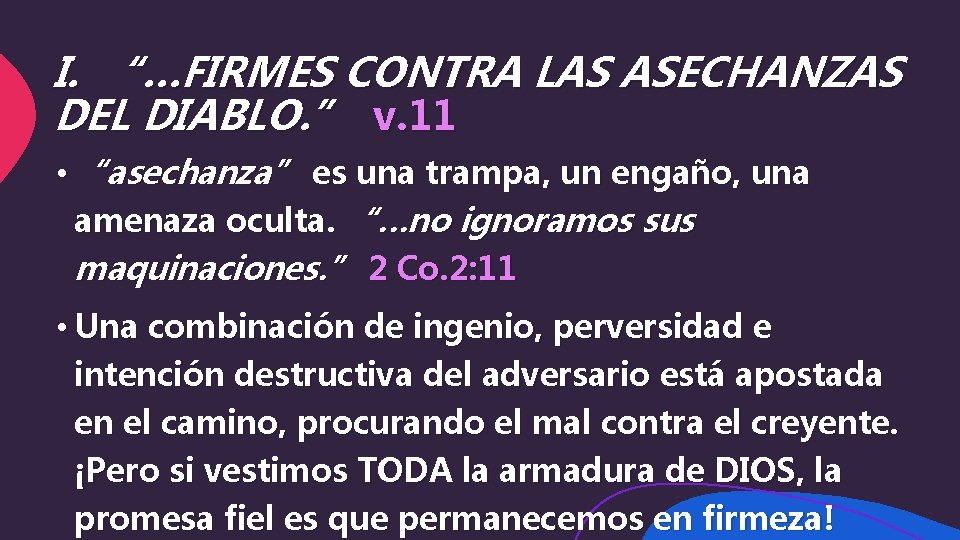 I. “…FIRMES CONTRA LAS ASECHANZAS DEL DIABLO.” v.11

• “asechanza” es una trampa, un engaño, una amenaza oculta. “…no ignoramos sus maquinaciones.” 2 Co.2:11

• Una combinación de ingenio, perversidad e intención destructiva del adversario está apostada en el camino, procurando el mal contra el creyente. ¡Pero si vestimos TODA la armadura de DIOS, la promesa fiel es que permanecemos en firmeza!